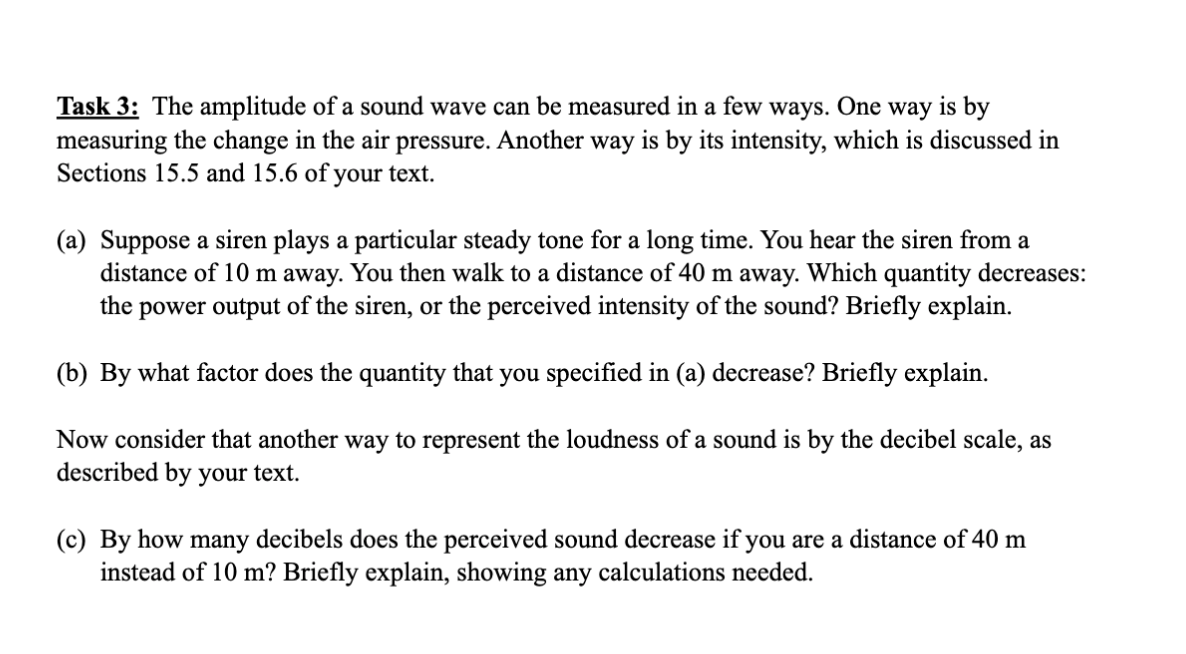 Task 3: The amplitude of a sound wave can be measured in a few ways. One way is by measuring the change in the air pressure. Another way is by its intensity, which is discussed in Sections 15.5 and 15.6 of your text.

(a) Suppose a siren plays a particular steady tone for a long time. You hear the siren from a distance of 10 m away. You then walk to a distance of 40 m away. Which quantity decreases: the power output of the siren, or the perceived intensity of the sound? Briefly explain.

(b) By what factor does the quantity that you specified in (a) decrease? Briefly explain.

Now consider that another way to represent the loudness of a sound is by the decibel scale, as described by your text.

(c) By how many decibels does the perceived sound decrease if you are a distance of 40 m instead of 10 m? Briefly explain, showing any calculations needed.